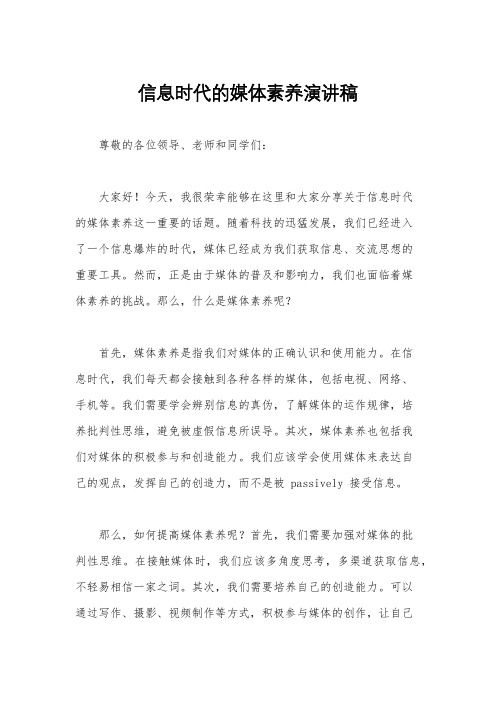 信息时代的媒体素养演讲稿

尊敬的各位领导、老师和同学们：

大家好！今天，我很荣幸能够在这里和大家分享关于信息时代的媒体素养这一重要的话题。随着科技的迅猛发展，我们已经进入了一个信息爆炸的时代，媒体已经成为我们获取信息、交流思想的重要工具。然而，正是由于媒体的普及和影响力，我们也面临着媒体素养的挑战。那么，什么是媒体素养呢？

首先，媒体素养是指我们对媒体的正确认识和使用能力。在信息时代，我们每天都会接触到各种各样的媒体，包括电视、网络、手机等。我们需要学会辨别信息的真伪，了解媒体的运作规律，培养批判性思维，避免被虚假信息所误导。其次，媒体素养也包括我们对媒体的积极参与和创造能力。我们应该学会使用媒体来表达自己的观点，发挥自己的创造力，而不是被 passively 接受信息。

那么，如何提高媒体素养呢？首先，我们需要加强对媒体的批判性思维。在接触媒体时，我们应该多角度思考，多渠道获取信息，不轻易相信一家之词。其次，我们需要培养自己的创造能力。可以通过写作、摄影、视频制作等方式，积极参与媒体的创作，让自己